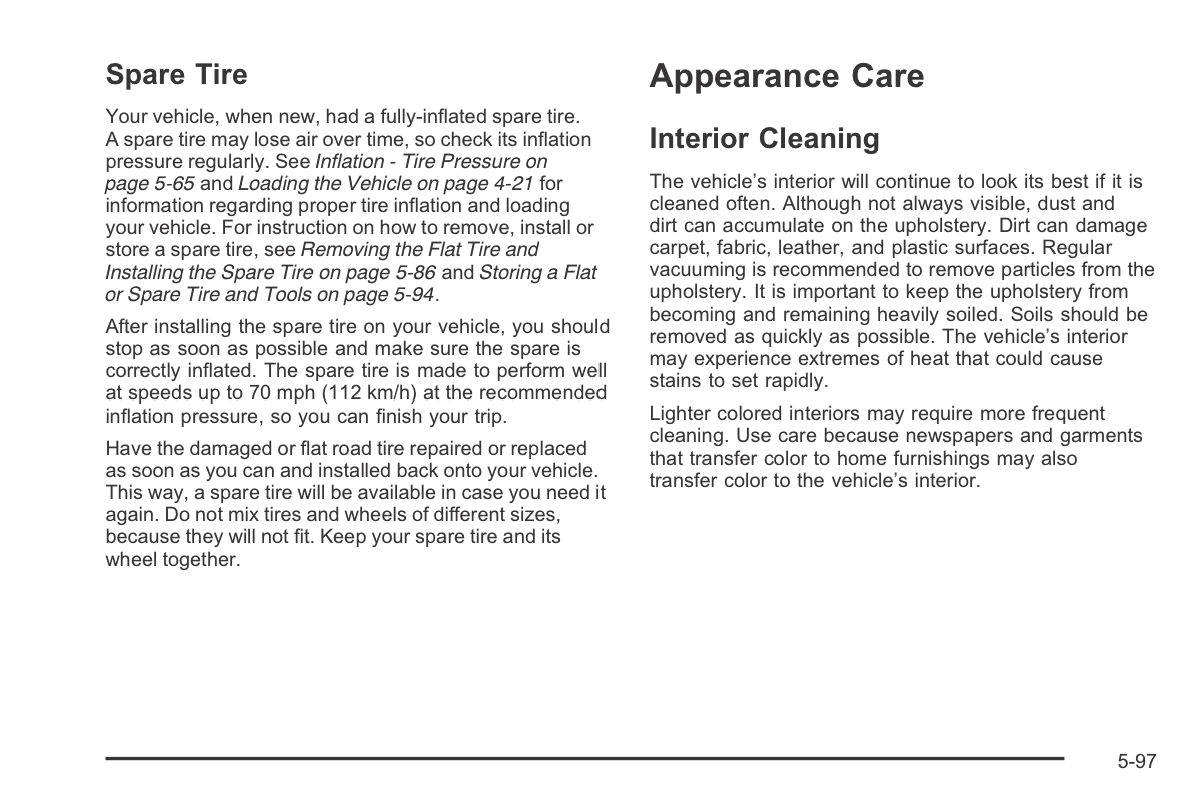 Spare Tire

Your vehicle, when new, had a fully-inflated spare tire. A spare tire may lose air over time, so check its inflation pressure regularly. See Inflation - Tire Pressure on page 5-65 and Loading the Vehicle on page 4-21 for information regarding proper tire inflation and loading your vehicle. For instruction on how to remove, install or store a spare tire, see Removing the Flat Tire and Installing the Spare Tire on page 5-86 and Storing a Flat or Spare Tire and Tools on page 5-94.

After installing the spare tire on your vehicle, you should stop as soon as possible and make sure the spare is correctly inflated. The spare tire is made to perform well at speeds up to 70 mph (112 km/h) at the recommended inflation pressure, so you can finish your trip.

Have the damaged or flat road tire repaired or replaced as soon as you can and installed back onto your vehicle. This way, a spare tire will be available in case you need it again. Do not mix tires and wheels of different sizes, because they will not fit. Keep your spare tire and its wheel together.

Appearance Care

Interior Cleaning

The vehicle's interior will continue to look its best if it is cleaned often. Although not always visible, dust and dirt can accumulate on the upholstery. Dirt can damage carpet, fabric, leather, and plastic surfaces. Regular vacuuming is recommended to remove particles from the upholstery. It is important to keep the upholstery from becoming and remaining heavily soiled. Soils should be removed as quickly as possible. The vehicle's interior may experience extremes of heat that could cause stains to set rapidly.

Lighter colored interiors may require more frequent cleaning. Use care because newspapers and garments that transfer color to home furnishings may also transfer color to the vehicle's interior.

5-97